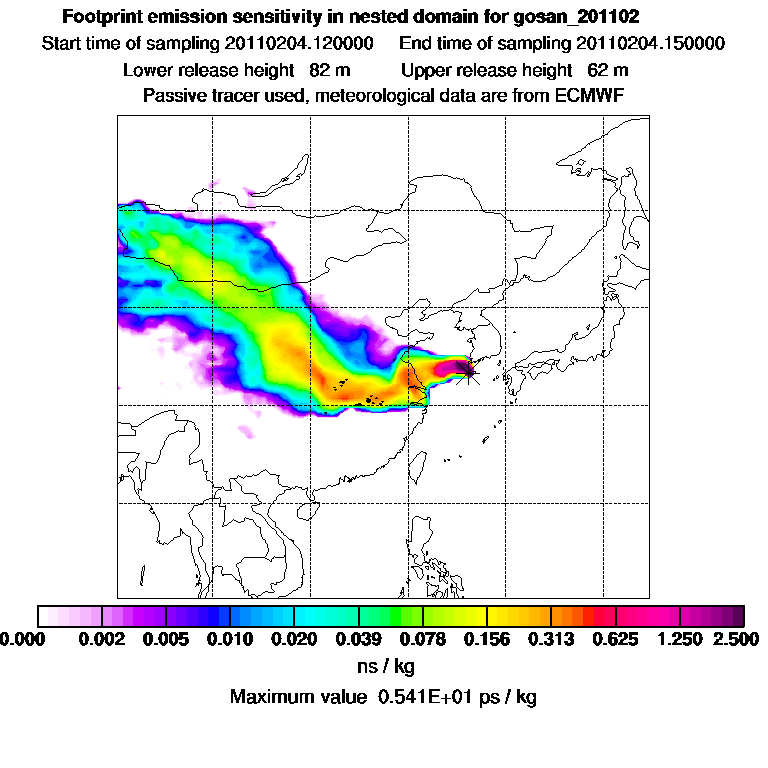 Footprint emission sensitivity in nested domain for gosan_201102
Start time of sampling 20110204.120000 End time of sampling 20110204.150000
Lower release height 82 m Upper release height 62 m
Passive tracer used, meteorological data are from ECMWF

0.000 0.002 0.005 0.010 0.020 0.039 0.078 0.156 0.313 0.625 1.250 2.500
ns / kg
Maximum value 0.541E+01 ps / kg